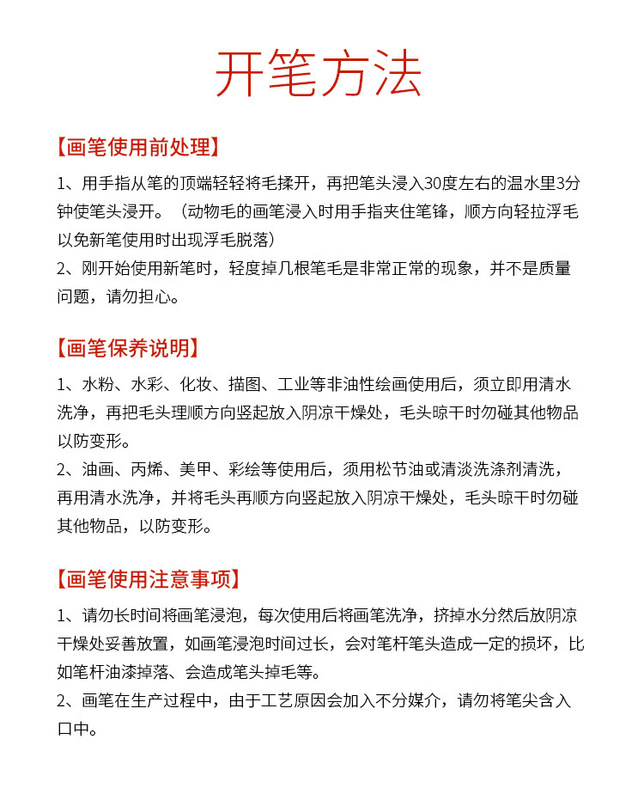 开笔方法

【画笔使用前处理】

1、用手指从笔的顶端轻轻将毛揉开，再把笔头浸入30度左右的温水里3分钟使笔头浸开。（动物毛的画笔浸入时用手指夹住笔锋，顺方向轻拉浮毛以免新笔使用时出现浮毛脱落）
2、刚开始使用新笔时，轻度掉几根笔毛是非常正常的现象，并不是质量问题，请勿担心。

【画笔保养说明】

1、水粉、水彩、化妆、描图、工业等非油性绘画使用后，须立即用清水洗净，再把毛头理顺方向竖起放入阴凉干燥处，毛头晾干时勿碰其他物品以防变形。
2、油画、丙烯、美甲、彩绘等使用后，须用松节油或清淡洗涤剂清洗，再用清水洗净，并将毛头再顺方向竖起放入阴凉干燥处，毛头晾干时勿碰其他物品，以防变形。

【画笔使用注意事项】

1、请勿长时间将画笔浸泡，每次使用后将画笔洗净，挤掉水分然后放阴凉干燥处妥善放置，如画笔浸泡时间过长，会对笔杆笔头造成一定的损坏，比如笔杆油漆掉落、会造成笔头掉毛等。
2、画笔在生产过程中，由于工艺原因会加入不分媒介，请勿将笔尖含入口中。